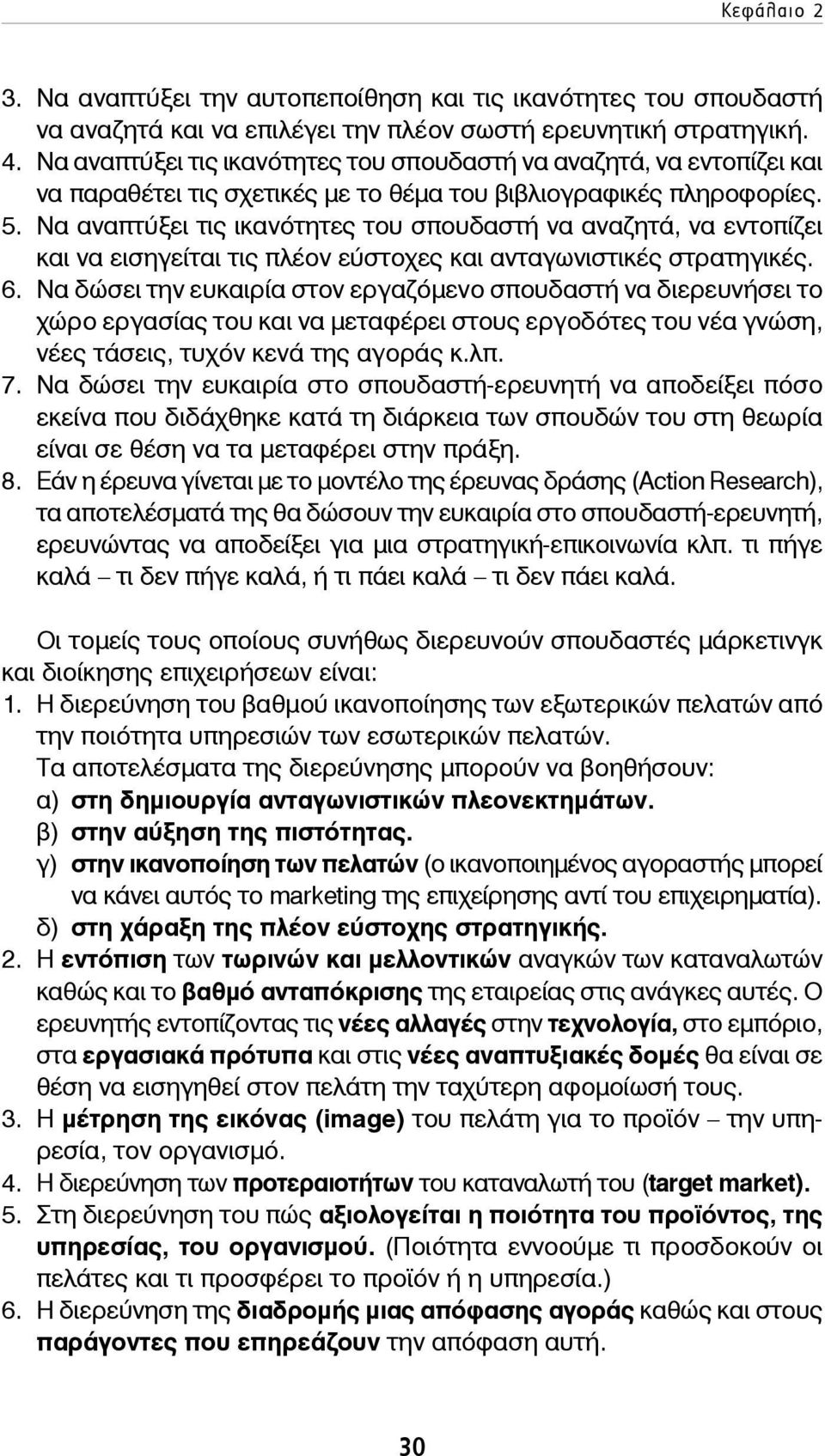 Κεφάλαιο 2

3. Να αναπτύξει την αυτοπεποίθηση και τις ικανότητες του σπουδαστή να αναζητά και να επιλέγει την πλέον σωστή ερευνητική στρατηγική.
4. Να αναπτύξει τις ικανότητες του σπουδαστή να αναζητά, να εντοπίζει και να παραθέτει τις σχετικές με το θέμα του βιβλιογραφικές πληροφορίες.
5. Να αναπτύξει τις ικανότητες του σπουδαστή να αναζητά, να εντοπίζει και να εισηγείται τις πλέον εύστοχες και ανταγωνιστικές στρατηγικές.
6. Να δώσει την ευκαιρία στον εργαζόμενο σπουδαστή να διερευνήσει το χώρο εργασίας του και να μεταφέρει στους εργοδότες του νέα γνώση, νέες τάσεις, τυχόν κενά της αγοράς κ.λπ.
7. Να δώσει την ευκαιρία στο σπουδαστή-ερευνητή να αποδείξει πόσο εκείνα που διδάχθηκε κατά τη διάρκεια των σπουδών του στη θεωρία είναι σε θέση να τα μεταφέρει στην πράξη.
8. Εάν η έρευνα γίνεται με το μοντέλο της έρευνας δράσης (Action Research), τα αποτελέσματά της θα δώσουν την ευκαιρία στο σπουδαστή-ερευνητή, ερευνώντας να αποδείξει για μια στρατηγική-επικοινωνία κλπ. τι πήγε καλά – τι δεν πήγε καλά, ή τι πάει καλά – τι δεν πάει καλά.

Οι τομείς τους οποίους συνήθως διερευνούν σπουδαστές μάρκετινγκ και διοίκησης επιχειρήσεων είναι:
1. Η διερεύνηση του βαθμού ικανοποίησης των εξωτερικών πελατών από την ποιότητα υπηρεσιών των εσωτερικών πελατών.
Τα αποτελέσματα της διερεύνησης μπορούν να βοηθήσουν:
α) στη δημιουργία ανταγωνιστικών πλεονεκτημάτων.
β) στην αύξηση της πιστότητας.
γ) στην ικανοποίηση των πελατών (ο ικανοποιημένος αγοραστής μπορεί να κάνει αυτός το marketing της επιχείρησης αντί του επιχειρηματία).
δ) στη χάραξη της πλέον εύστοχης στρατηγικής.
2. Η εντόπιση των τωρινών και μελλοντικών αναγκών των καταναλωτών καθώς και το βαθμό ανταπόκρισης της εταιρείας στις ανάγκες αυτές. Ο ερευνητής εντοπίζοντας τις νέες αλλαγές στην τεχνολογία, στο εμπόριο, στα εργασιακά πρότυπα και στις νέες αναπτυξιακές δομές θα είναι σε θέση να εισηγηθεί στον πελάτη την ταχύτερη αφομοίωσή τους.
3. Η μέτρηση της εικόνας (image) του πελάτη για το προϊόν – την υπηρεσία, τον οργανισμό.
4. Η διερεύνηση των προτεραιοτήτων του καταναλωτή του (target market).
5. Στη διερεύνηση του πώς αξιολογείται η ποιότητα του προϊόντος, της υπηρεσίας, του οργανισμού. (Ποιότητα εννοούμε τι προσδοκούν οι πελάτες και τι προσφέρει το προϊόν ή η υπηρεσία.)
6. Η διερεύνηση της διαδρομής μιας απόφασης αγοράς καθώς και στους παράγοντες που επηρεάζουν την απόφαση αυτή.

30